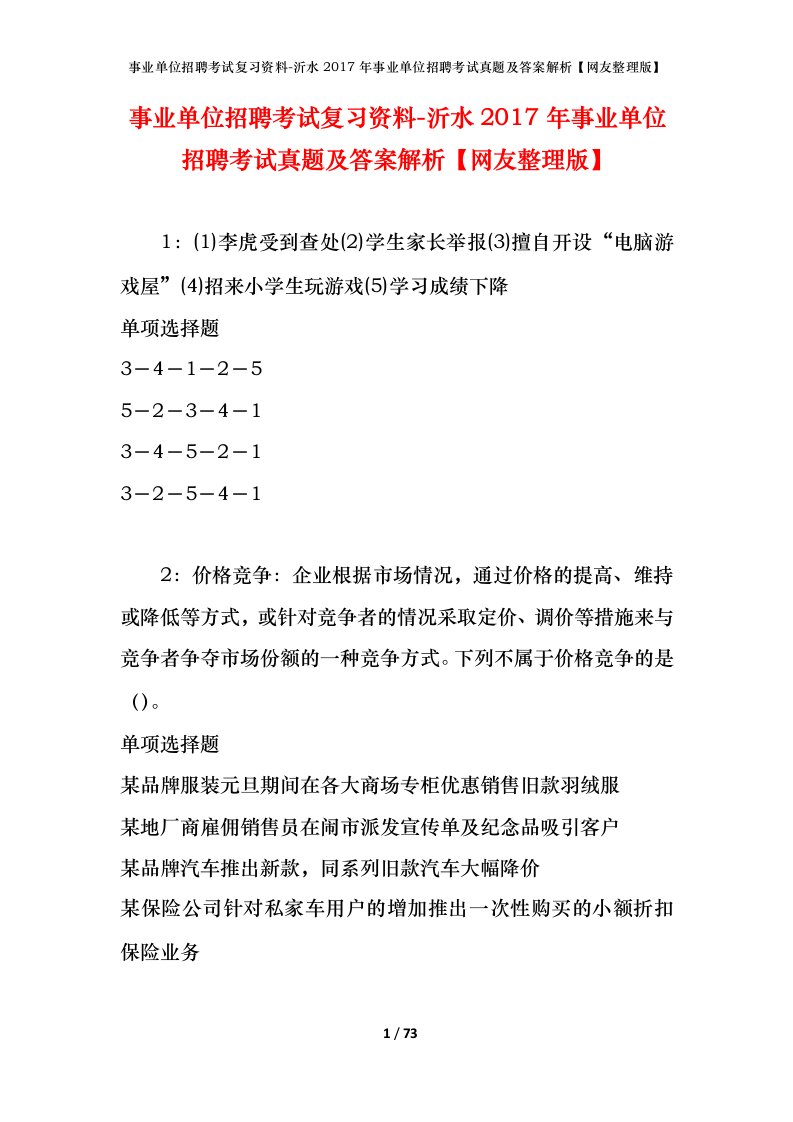 事业单位招聘考试复习资料-沂水2017年事业单位招聘考试真题及答案解析【网友整理版】

事业单位招聘考试复习资料-沂水2017年事业单位招聘考试真题及答案解析【网友整理版】

1：⑴李虎受到查处⑵学生家长举报⑶擅自开设“电脑游戏屋”⑷招来小学生玩游戏⑸学习成绩下降

单项选择题

3－4－1－2－5

5－2－3－4－1

3－4－5－2－1

3－2－5－4－1

2：价格竞争：企业根据市场情况，通过价格的提高、维持或降低等方式，或针对竞争者的情况采取定价、调价等措施来与竞争者争夺市场份额的一种竞争方式。下列不属于价格竞争的是（）。

单项选择题

某品牌服装元旦期间在各大商场专柜优惠销售旧款羽绒服

某地厂商雇佣销售员在闹市派发宣传单及纪念品吸引客户

某品牌汽车推出新款，同系列旧款汽车大幅降价

某保险公司针对私家车用户的增加推出一次性购买的小额折扣保险业务

1 / 73